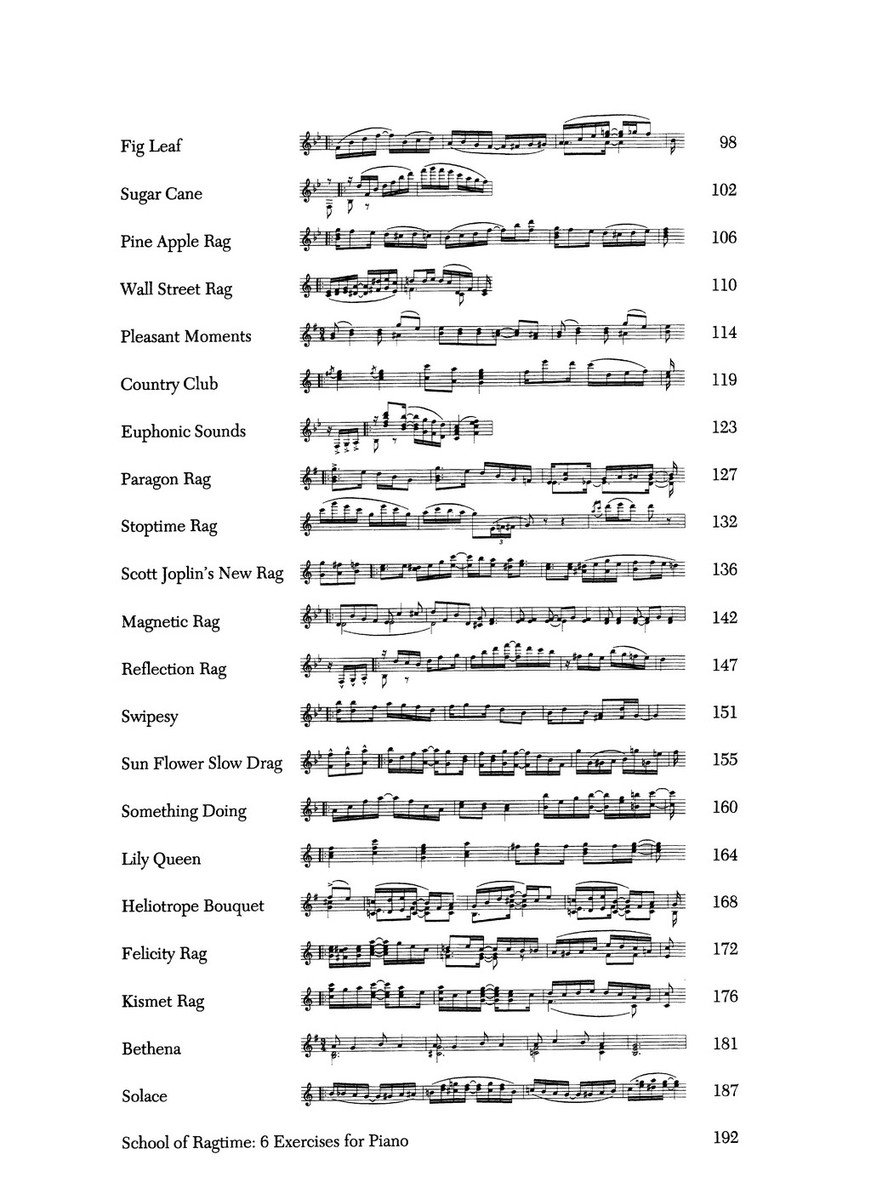 Fig Leaf 98

Sugar Cane 102

Pine Apple Rag 106

Wall Street Rag 110

Pleasant Moments 114

Country Club 119

Euphonic Sounds 123

Paragon Rag 127

Stoptime Rag 132

Scott Joplin's New Rag 136

Magnetic Rag 142

Reflection Rag 147

Swipesy 151

Sun Flower Slow Drag 155

Something Doing 160

Lily Queen 164

Heliotrope Bouquet 168

Felicity Rag 172

Kismet Rag 176

Bethena 181

Solace 187

School of Ragtime: 6 Exercises for Piano 192